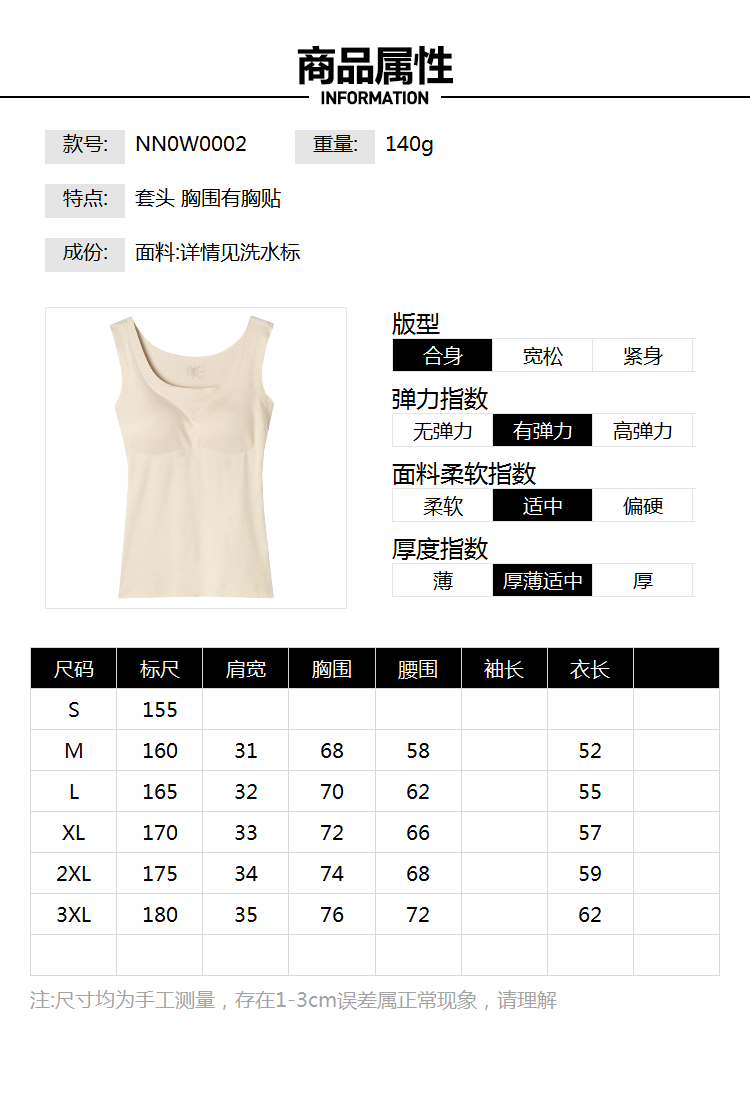 商品属性
INFORMATION

款号: NN0W0002 重量: 140g

特点: 套头 胸围有胸贴

成份: 面料:详情见洗水标

版型
合身 宽松 紧身

弹力指数
无弹力 有弹力 高弹力

面料柔软指数
柔软 适中 偏硬

厚度指数
薄 厚薄适中 厚

| 尺码 | 标尺 | 肩宽 | 胸围 | 腰围 | 袖长 | 衣长 | |
|---|---|---|---|---|---|---|---|
| S | 155 | | | | | | |
| M | 160 | 31 | 68 | 58 | | 52 | |
| L | 165 | 32 | 70 | 62 | | 55 | |
| XL | 170 | 33 | 72 | 66 | | 57 | |
| 2XL | 175 | 34 | 74 | 68 | | 59 | |
| 3XL | 180 | 35 | 76 | 72 | | 62 | |
| | | | | | | | |

注:尺寸均为手工测量，存在1-3cm误差属正常现象，请理解